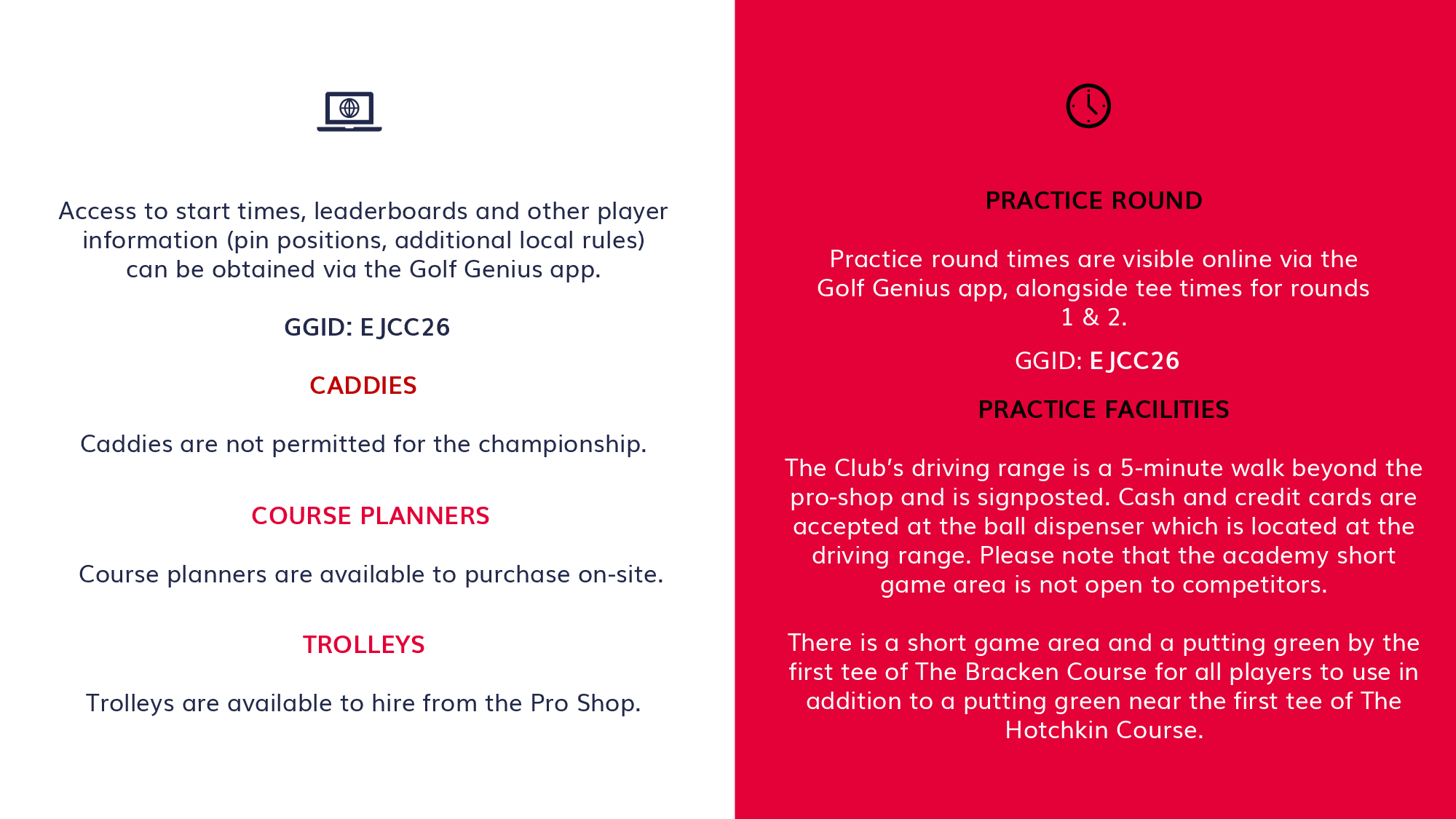 Access to start times, leaderboards and other player information (pin positions, additional local rules) can be obtained via the Golf Genius app.

GGID: EJCC26

CADDIES

Caddies are not permitted for the championship.

COURSE PLANNERS

Course planners are available to purchase on-site.

TROLLEYS

Trolleys are available to hire from the Pro Shop.

PRACTICE ROUND

Practice round times are visible online via the Golf Genius app, alongside tee times for rounds 1 & 2.

GGID: EJCC26

PRACTICE FACILITIES

The Club's driving range is a 5-minute walk beyond the pro-shop and is signposted. Cash and credit cards are accepted at the ball dispenser which is located at the driving range. Please note that the academy short game area is not open to competitors.

There is a short game area and a putting green by the first tee of The Bracken Course for all players to use in addition to a putting green near the first tee of The Hotchkin Course.